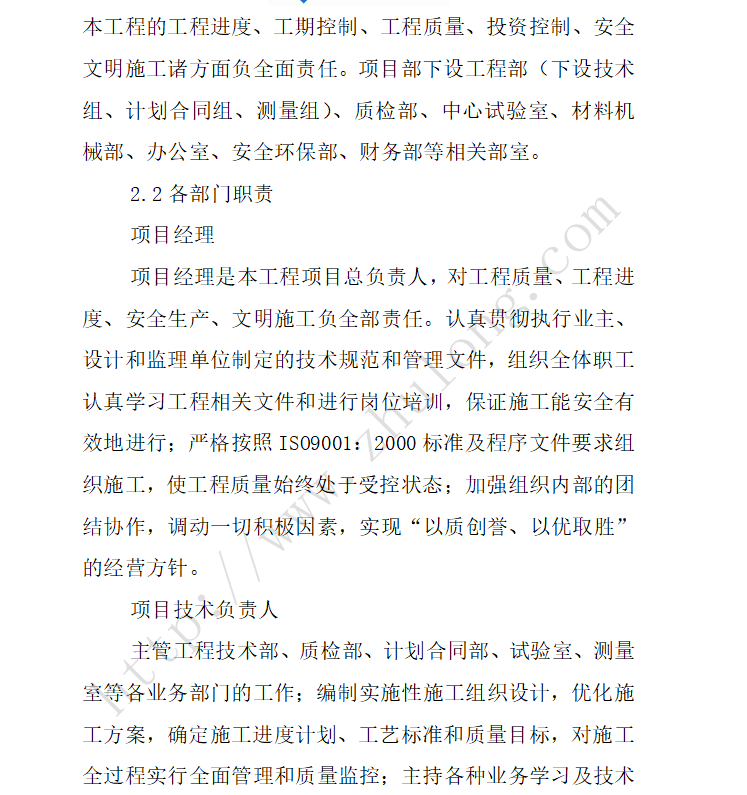 本工程的工程进度、工期控制、工程质量、投资控制、安全文明施工诸方面负全面责任。项目部下设工程部（下设技术组、计划合同组、测量组）、质检部、中心试验室、材料机械部、办公室、安全环保部、财务部等相关部室。

2.2 各部门职责

项目经理

项目经理是本工程项目总负责人，对工程质量、工程进度、安全生产、文明施工负全部责任。认真贯彻执行业主、设计和监理单位制定的技术规范和管理文件，组织全体职工认真学习工程相关文件和进行岗位培训，保证施工能安全有效地进行；严格按照 ISO9001：2000 标准及程序文件要求组织施工，使工程质量始终处于受控状态；加强组织内部的团结协作，调动一切积极因素，实现“以质创誉、以优取胜”的经营方针。

项目技术负责人

主管工程技术部、质检部、计划合同部、试验室、测量室等各业务部门的工作；编制实施性施工组织设计，优化施工方案，确定施工进度计划、工艺标准和质量目标，对施工全过程实行全面管理和质量监控；主持各种业务学习及技术

http://www.zhulong.com